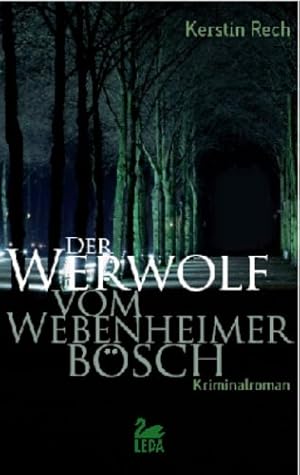 Kerstin Rech

DER
WERWOLF
VOM
WEBENHEIMER
BÖSCH

Kriminalroman

LEDA